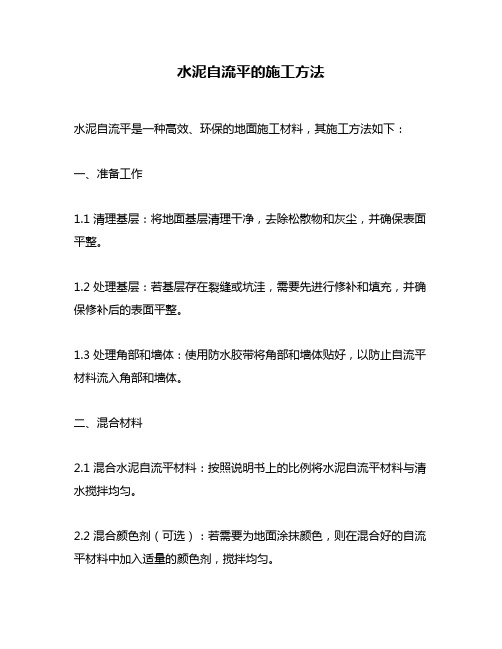 水泥自流平的施工方法

水泥自流平是一种高效、环保的地面施工材料，其施工方法如下：

一、准备工作

1.1 清理基层：将地面基层清理干净，去除松散物和灰尘，并确保表面平整。

1.2 处理基层：若基层存在裂缝或坑洼，需要先进行修补和填充，并确保修补后的表面平整。

1.3 处理角部和墙体：使用防水胶带将角部和墙体贴好，以防止自流平材料流入角部和墙体。

二、混合材料

2.1 混合水泥自流平材料：按照说明书上的比例将水泥自流平材料与清水搅拌均匀。

2.2 混合颜色剂（可选）：若需要为地面涂抹颜色，则在混合好的自流平材料中加入适量的颜色剂，搅拌均匀。